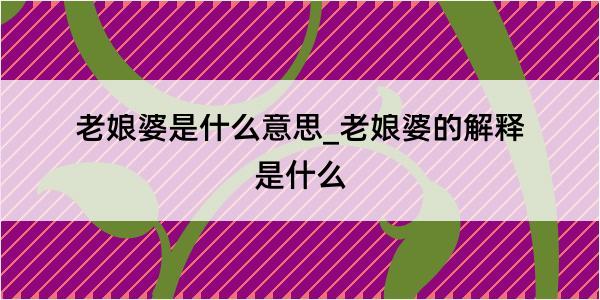 老娘婆是什么意思_老娘婆的解释是什么